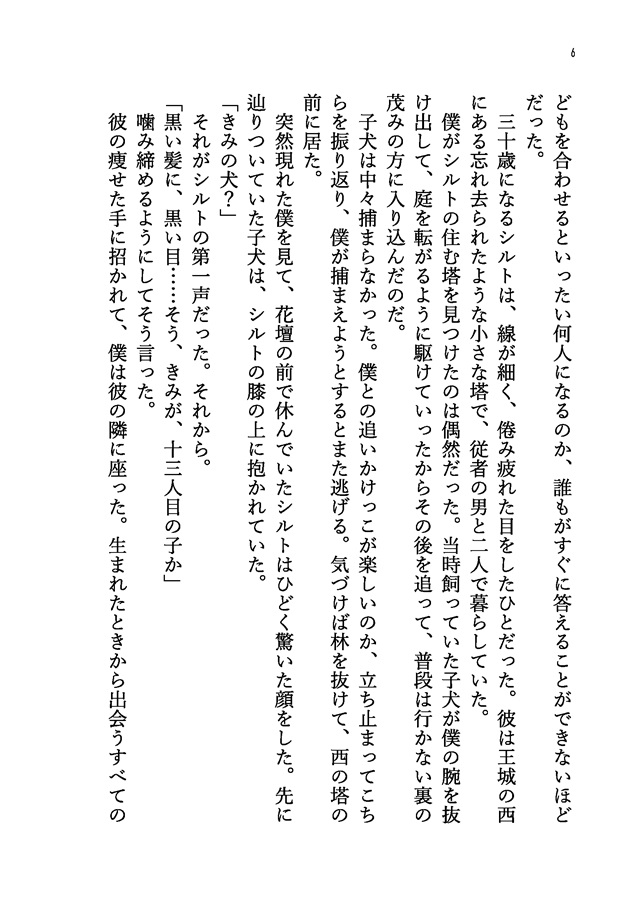 6

どもを合わせるといったい何人になるのか、誰もがすぐに答えることができないほどだった。

三十歳になるシルトは、線が細く、倦み疲れた目をしたひとだった。彼は王城の西にある忘れ去られたような小さな塔で、従者の男と二人で暮らしていた。

僕がシルトの住む塔を見つけたのは偶然だった。当時飼っていた子犬が僕の腕を抜け出して、庭を転がるように駆けていったからその後を追って、普段は行かない裏の茂みの方に入り込んだのだ。

子犬は中々捕まらなかった。僕との追いかけっこが楽しいのか、立ち止まってこちらを振り返り、僕が捕まえようとするとまた逃げる。気づけば林を抜けて、西の塔の前に居た。

突然現れた僕を見て、花壇の前で休んでいたシルトはひどく驚いた顔をした。先に辿りついていた子犬は、シルトの膝の上に抱かれていた。

「きみの犬?」

それがシルトの第一声だった。それから。

「黒い髪に、黒い目……そう、きみが、十三人目の子か」

噛み締めるようにしてそう言った。

彼の痩せた手に招かれて、僕は彼の隣に座った。生まれたときから出会うすべての